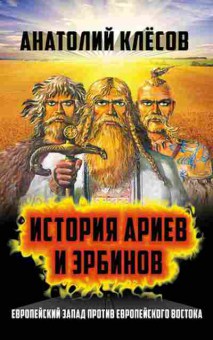 АНАТОЛИЙ КЛЁСОВ

ИСТОРИЯ АРИЕВ И ЭРБИНОВ

ЕВРОПЕЙСКИЙ ЗАПАД ПРОТИВ ЕВРОПЕЙСКОГО ВОСТОКА